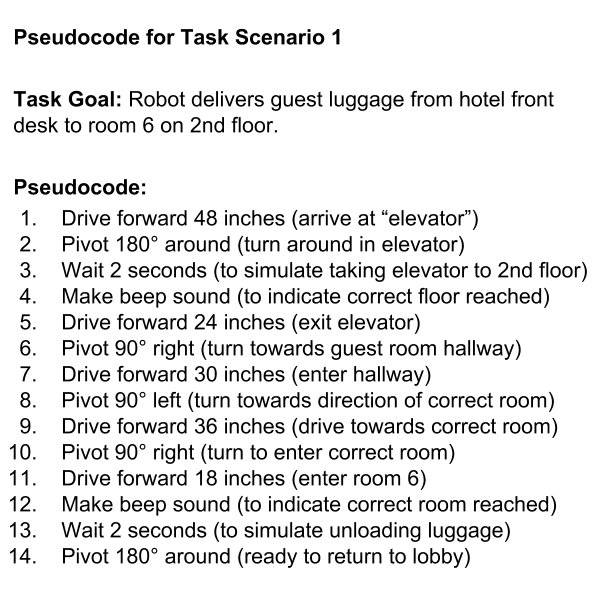 Pseudocode for Task Scenario 1

Task Goal: Robot delivers guest luggage from hotel front desk to room 6 on 2nd floor.

Pseudocode:
1. Drive forward 48 inches (arrive at "elevator")
2. Pivot 180° around (turn around in elevator)
3. Wait 2 seconds (to simulate taking elevator to 2nd floor)
4. Make beep sound (to indicate correct floor reached)
5. Drive forward 24 inches (exit elevator)
6. Pivot 90° right (turn towards guest room hallway)
7. Drive forward 30 inches (enter hallway)
8. Pivot 90° left (turn towards direction of correct room)
9. Drive forward 36 inches (drive towards correct room)
10. Pivot 90° right (turn to enter correct room)
11. Drive forward 18 inches (enter room 6)
12. Make beep sound (to indicate correct room reached)
13. Wait 2 seconds (to simulate unloading luggage)
14. Pivot 180° around (ready to return to lobby)